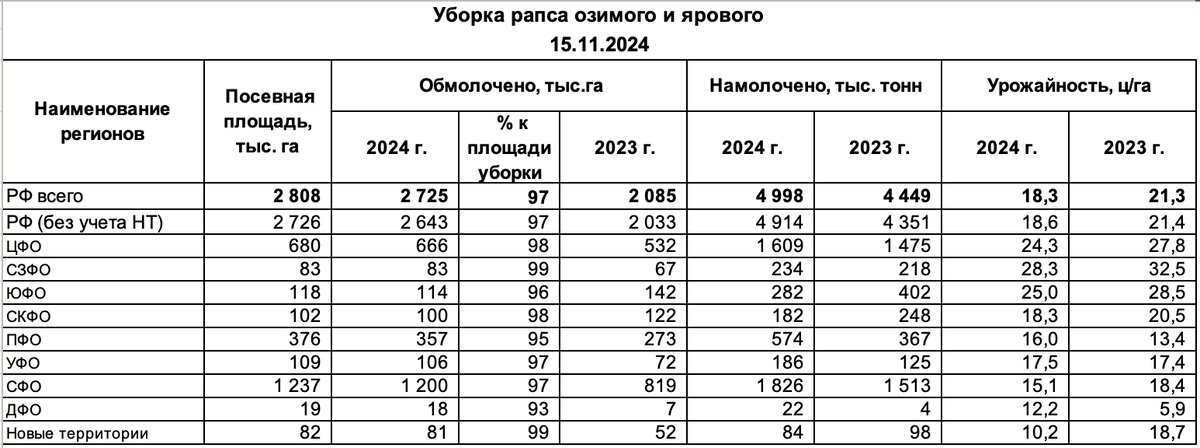 Уборка рапса озимого и ярового
15.11.2024

| Наименование регионов | Посевная площадь, тыс. га | Обмолочено, тыс.га 2024 г. | Обмолочено, тыс.га % к площади уборки | Обмолочено, тыс.га 2023 г. | Намолочено, тыс. тонн 2024 г. | Намолочено, тыс. тонн 2023 г. | Урожайность, ц/га 2024 г. | Урожайность, ц/га 2023 г. |
|---|---|---|---|---|---|---|---|---|
| РФ всего | 2 808 | 2 725 | 97 | 2 085 | 4 998 | 4 449 | 18,3 | 21,3 |
| РФ (без учета НТ) | 2 726 | 2 643 | 97 | 2 033 | 4 914 | 4 351 | 18,6 | 21,4 |
| ЦФО | 680 | 666 | 98 | 532 | 1 609 | 1 475 | 24,3 | 27,8 |
| СЗФО | 83 | 83 | 99 | 67 | 234 | 218 | 28,3 | 32,5 |
| ЮФО | 118 | 114 | 96 | 142 | 282 | 402 | 25,0 | 28,5 |
| СКФО | 102 | 100 | 98 | 122 | 182 | 248 | 18,3 | 20,5 |
| ПФО | 376 | 357 | 95 | 273 | 574 | 367 | 16,0 | 13,4 |
| УФО | 109 | 106 | 97 | 72 | 186 | 125 | 17,5 | 17,4 |
| СФО | 1 237 | 1 200 | 97 | 819 | 1 826 | 1 513 | 15,1 | 18,4 |
| ДФО | 19 | 18 | 93 | 7 | 22 | 4 | 12,2 | 5,9 |
| Новые территории | 82 | 81 | 99 | 52 | 84 | 98 | 10,2 | 18,7 |